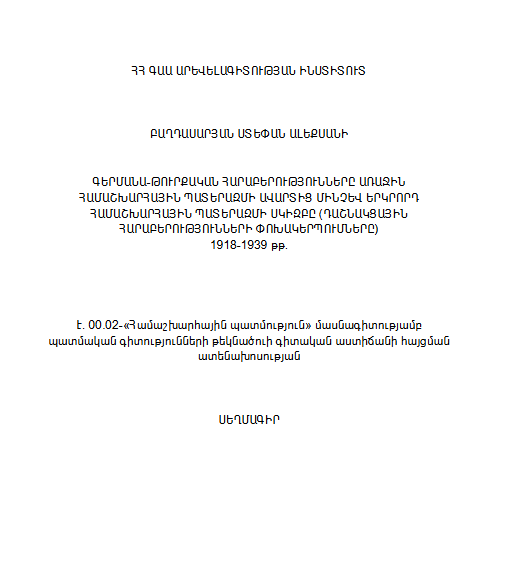 ՀՀ ԳԱԱ ԱՐԵՎԵԼԱԳԻՏՈՒԹՅԱՆ ԻՆՍՏԻՏՈՒՏ

ԲԱՂԴԱՍԱՐՅԱՆ ՍՏԵՓԱՆ ԱԼԵՔՍԱՆԻ

ԳԵՐՄԱՆԱ-ԹՈՒՐՔԱԿԱՆ ՀԱՐԱԲԵՐՈՒԹՅՈՒՆՆԵՐԸ ԱՌԱՋԻՆ ՀԱՄԱՇԽԱՐՀԱՅԻՆ ՊԱՏԵՐԱԶՄԻ ԱՎԱՐՏԻՑ ՄԻՆՉԵՎ ԵՐԿՐՈՐԴ ՀԱՄԱՇԽԱՐՀԱՅԻՆ ՊԱՏԵՐԱԶՄԻ ՍԿԻԶԲԸ (ԴԱՇՆԱԿՑԱՅԻՆ ՀԱՐԱԲԵՐՈՒԹՅՈՒՆՆԵՐԻ ՓՈԽԱԿԵՐՊՈՒՄՆԵՐԸ)
1918-1939 թթ.

Է. 00.02-«Համաշխարհային պատմություն» մասնագիտությամբ պատմական գիտությունների թեկնածուի գիտական աստիճանի հայցման ատենախոսության

ՍԵՂՄԱԳԻՐ